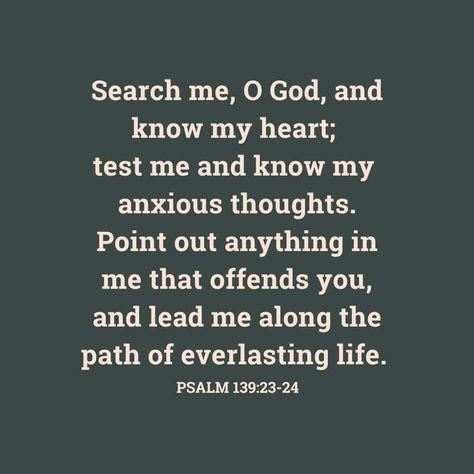 Search me, O God, and know my heart;
test me and know my anxious thoughts.
Point out anything in me that offends you,
and lead me along the path of everlasting life.

PSALM 139:23-24